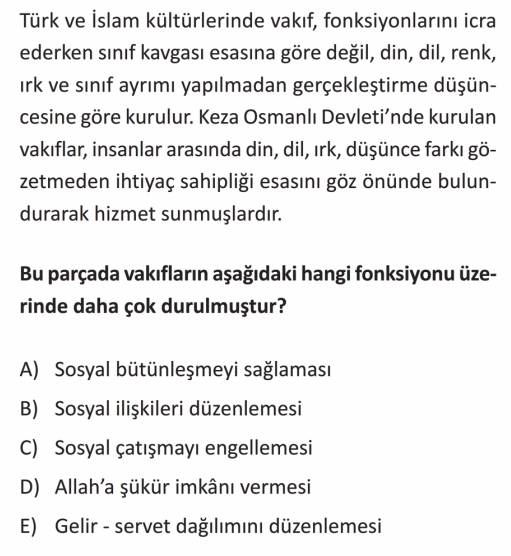 Türk ve İslam kültürlerinde vakıf, fonksiyonlarını icra ederken sınıf kavgası esasına göre değil, din, dil, renk, ırk ve sınıf ayrımı yapılmadan gerçekleştirme düşüncesine göre kurulur. Keza Osmanlı Devleti'nde kurulan vakıflar, insanlar arasında din, dil, ırk, düşünce farkı gözetmeden ihtiyaç sahipliği esasını göz önünde bulundurarak hizmet sunmuşlardır.

Bu parçada vakıfların aşağıdaki hangi fonksiyonu üzerinde daha çok durulmuştur?

A) Sosyal bütünleşmeyi sağlaması
B) Sosyal ilişkileri düzenlemesi
C) Sosyal çatışmayı engellemesi
D) Allah'a şükür imkânı vermesi
E) Gelir - servet dağılımını düzenlemesi